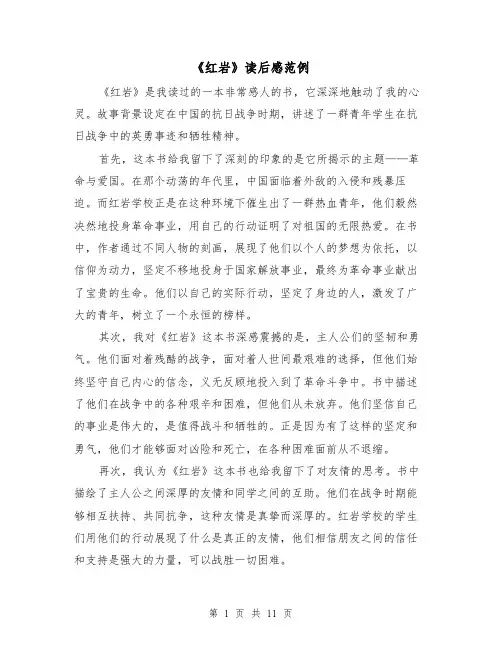 《红岩》读后感范例

《红岩》是我读过的一本非常感人的书，它深深地触动了我的心灵。故事背景设定在中国的抗日战争时期，讲述了一群青年学生在抗日战争中的英勇事迹和牺牲精神。

首先，这本书给我留下了深刻的印象的是它所揭示的主题——革命与爱国。在那个动荡的年代里，中国面临着外敌的入侵和残暴压迫。而红岩学校正是在这种环境下催生出了一群热血青年，他们毅然决然地投身革命事业，用自己的行动证明了对祖国的无限热爱。在书中，作者通过不同人物的刻画，展现了他们以个人的梦想为依托，以信仰为动力，坚定不移地投身于国家解放事业，最终为革命事业献出了宝贵的生命。他们以自己的实际行动，坚定了身边的人，激发了广大的青年，树立了一个永恒的榜样。

其次，我对《红岩》这本书深感震撼的是，主人公们的坚韧和勇气。他们面对着残酷的战争，面对着人世间最艰难的选择，但他们始终坚守自己内心的信念，义无反顾地投入到了革命斗争中。书中描述了他们在战争中的各种艰辛和困难，但他们从未放弃。他们坚信自己的事业是伟大的，是值得战斗和牺牲的。正是因为有了这样的坚定和勇气，他们才能够面对凶险和死亡，在各种困难面前从不退缩。

再次，我认为《红岩》这本书也给我留下了对友情的思考。书中描绘了主人公之间深厚的友情和同学之间的互助。他们在战争时期能够相互扶持、共同抗争，这种友情是真挚而深厚的。红岩学校的学生们用他们的行动展现了什么是真正的友情，他们相信朋友之间的信任和支持是强大的力量，可以战胜一切困难。

第 1 页 共 11 页